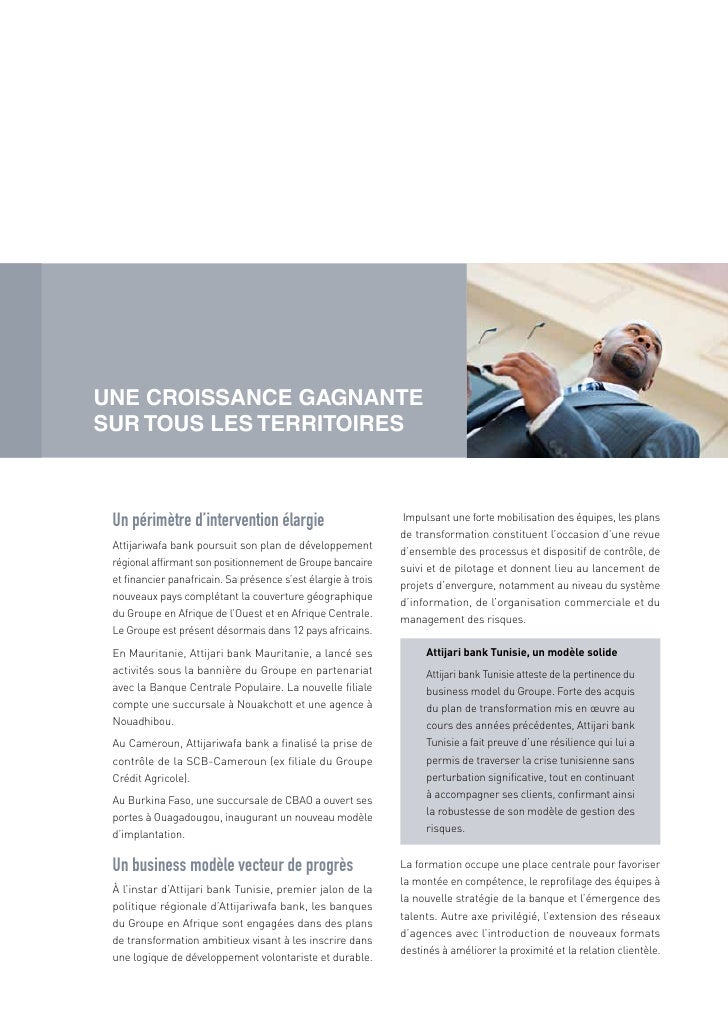 UNE CROISSANCE GAGNANTE SUR TOUS LES TERRITOIRES

Un périmètre d'intervention élargie

Attijariwafa bank poursuit son plan de développement régional affirmant son positionnement de Groupe bancaire et financier panafricain. Sa présence s'est élargie à trois nouveaux pays complétant la couverture géographique du Groupe en Afrique de l'Ouest et en Afrique Centrale. Le Groupe est présent désormais dans 12 pays africains.

En Mauritanie, Attijari bank Mauritanie, a lancé ses activités sous la bannière du Groupe en partenariat avec la Banque Centrale Populaire. La nouvelle filiale compte une succursale à Nouakchott et une agence à Nouadhibou.

Au Cameroun, Attijariwafa bank a finalisé la prise de contrôle de la SCB-Cameroun (ex filiale du Groupe Crédit Agricole).

Au Burkina Faso, une succursale de CBAO a ouvert ses portes à Ouagadougou, inaugurant un nouveau modèle d'implantation.

Un business modèle vecteur de progrès

À l'instar d'Attijari bank Tunisie, premier jalon de la politique régionale d'Attijariwafa bank, les banques du Groupe en Afrique sont engagées dans des plans de transformation ambitieux visant à les inscrire dans une logique de développement volontariste et durable.

Impulsant une forte mobilisation des équipes, les plans de transformation constituent l'occasion d'une revue d'ensemble des processus et dispositif de contrôle, de suivi et de pilotage et donnent lieu au lancement de projets d'envergure, notamment au niveau du système d'information, de l'organisation commerciale et du management des risques.

Attijari bank Tunisie, un modèle solide

Attijari bank Tunisie atteste de la pertinence du business model du Groupe. Forte des acquis du plan de transformation mis en œuvre au cours des années précédentes, Attijari bank Tunisie a fait preuve d'une résilience qui lui a permis de traverser la crise tunisienne sans perturbation significative, tout en continuant à accompagner ses clients, confirmant ainsi la robustesse de son modèle de gestion des risques.

La formation occupe une place centrale pour favoriser la montée en compétence, le reprofilage des équipes à la nouvelle stratégie de la banque et l'émergence des talents. Autre axe privilégié, l'extension des réseaux d'agences avec l'introduction de nouveaux formats destinés à améliorer la proximité et la relation clientèle.